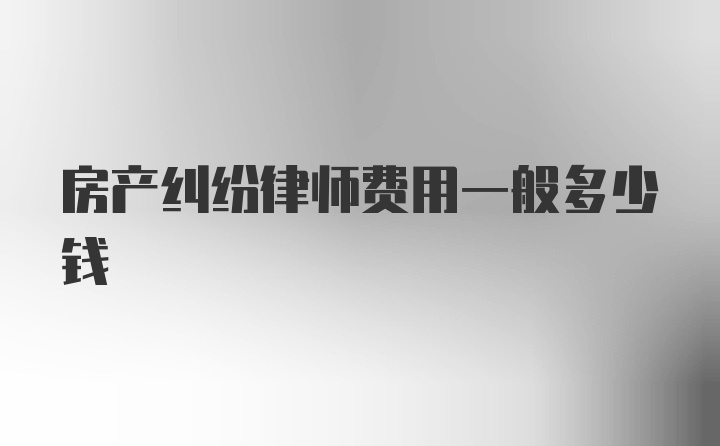 房产纠纷律师费用一般多少钱